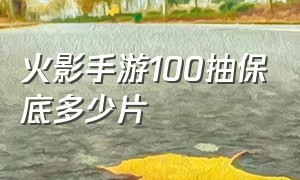 火影手游100抽保底多少片